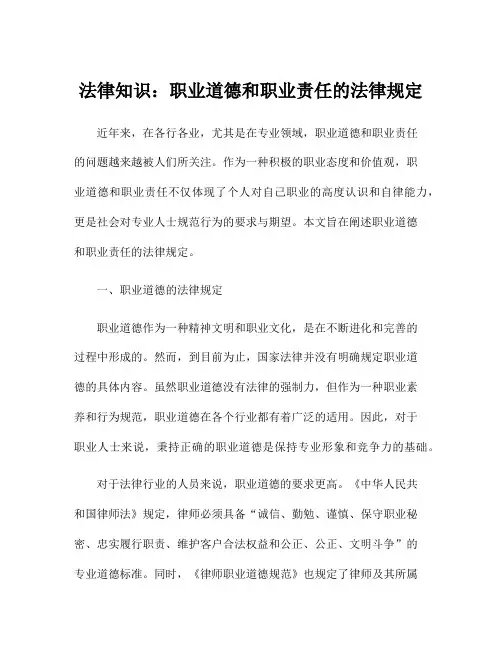 法律知识：职业道德和职业责任的法律规定

近年来，在各行各业，尤其是在专业领域，职业道德和职业责任的问题越来越被人们所关注。作为一种积极的职业态度和价值观，职业道德和职业责任不仅体现了个人对自己职业的高度认识和自律能力，更是社会对专业人士规范行为的要求与期望。本文旨在阐述职业道德和职业责任的法律规定。

一、职业道德的法律规定

职业道德作为一种精神文明和职业文化，是在不断进化和完善的过程中形成的。然而，到目前为止，国家法律并没有明确规定职业道德的具体内容。虽然职业道德没有法律的强制力，但作为一种职业素养和行为规范，职业道德在各个行业都有着广泛的适用。因此，对于职业人士来说，秉持正确的职业道德是保持专业形象和竞争力的基础。

对于法律行业的人员来说，职业道德的要求更高。《中华人民共和国律师法》规定，律师必须具备“诚信、勤勉、谨慎、保守职业秘密、忠实履行职责、维护客户合法权益和公正、公正、文明斗争”的专业道德标准。同时，《律师职业道德规范》也规定了律师及其所属